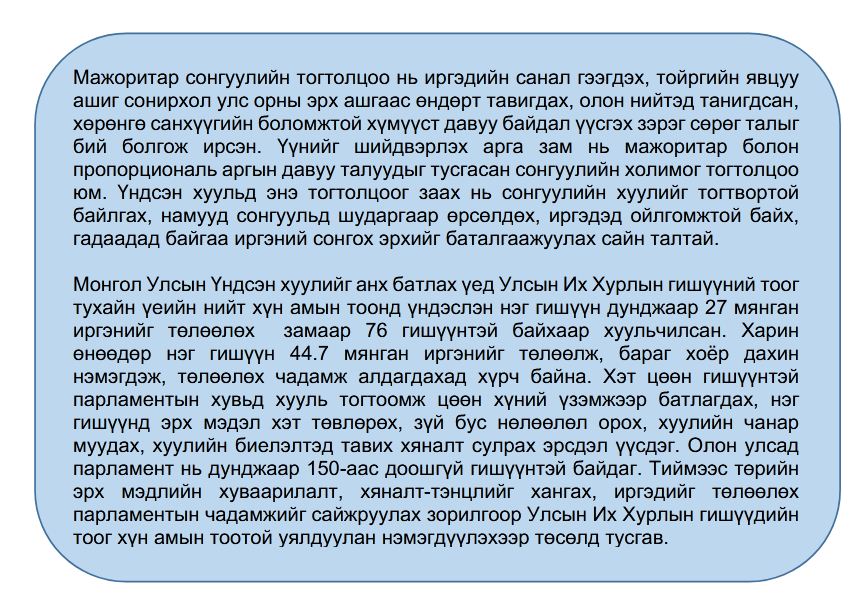 Мажоритар сонгуулийн тогтолцоо нь иргэдийн санал гээгдэх, тойргийн явцуу ашиг сонирхол улс орны эрх ашгаас өндөрт тавигдах, олон нийтэд танигдсан, хөрөнгө санхүүгийн боломжтой хүмүүст давуу байдал үүсгэх зэрэг сөрөг талыг бий болгож ирсэн. Үүнийг шийдвэрлэх арга зам нь мажоритар болон пропорциональ аргын давуу талуудыг тусгасан сонгуулийн холимог тогтолцоо юм. Үндсэн хуульд энэ тогтолцоог заах нь сонгуулийн хуулийг тогтвортой байлгах, намууд сонгуульд шударгаар өрсөлдөх, иргэдэд ойлгомжтой байх, гадаадад байгаа иргэний сонгох эрхийг баталгаажуулах сайн талтай.

Монгол Улсын Үндсэн хуулийг анх батлах үед Улсын Их Хурлын гишүүний тоог тухайн үеийн нийт хүн амын тоонд үндэслэн нэг гишүүн дунджаар 27 мянган иргэнийг төлөөлөх замаар 76 гишүүнтэй байхаар хуульчилсан. Харин өнөөдөр нэг гишүүн 44.7 мянган иргэнийг төлөөлж, бараг хоёр дахин нэмэгдэж, төлөөлөх чадамж алдагдахад хүрч байна. Хэт цөөн гишүүнтэй парламентын хувьд хууль тогтоомж цөөн хүний үзэмжээр батлагдах, нэг гишүүнд эрх мэдэл хэт төвлөрөх, зүй бус нөлөөлөл орох, хуулийн чанар муудах, хуулийн биелэлтэд тавих хяналт сулрах эрсдэл үүсдэг. Олон улсад парламент нь дунджаар 150-аас доошгүй гишүүнтэй байдаг. Тиймээс төрийн эрх мэдлийн хуваарилалт, хяналт-тэнцлийг хангах, иргэдийг төлөөлөх парламентын чадамжийг сайжруулах зорилгоор Улсын Их Хурлын гишүүдийн тоог хүн амын тоотой уялдуулан нэмэгдүүлэхээр төсөлд тусгав.